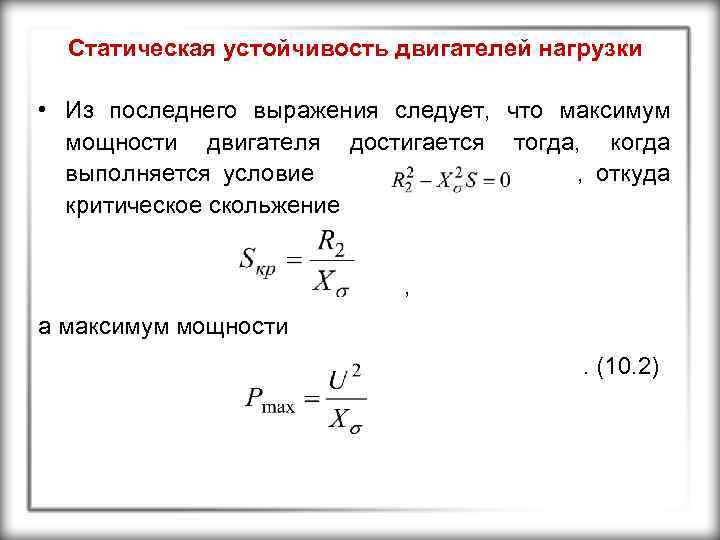 Статическая устойчивость двигателей нагрузки

• Из последнего выражения следует, что максимум мощности двигателя достигается тогда, когда выполняется условие $R_2^2 - X_\sigma^2 S = 0$ , откуда критическое скольжение

$S_{кр} = \frac{R_2}{X_\sigma}$ ,

а максимум мощности

$P_{\max} = \frac{U^2}{X_\sigma}$ . (10.2)